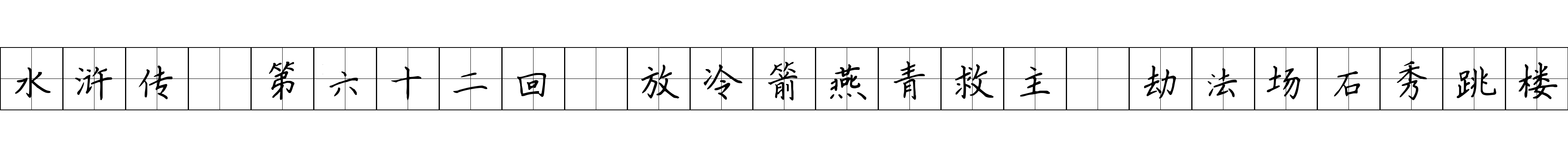 水浒传 第六十二回 放冷箭燕青救主 劫法场石秀跳楼